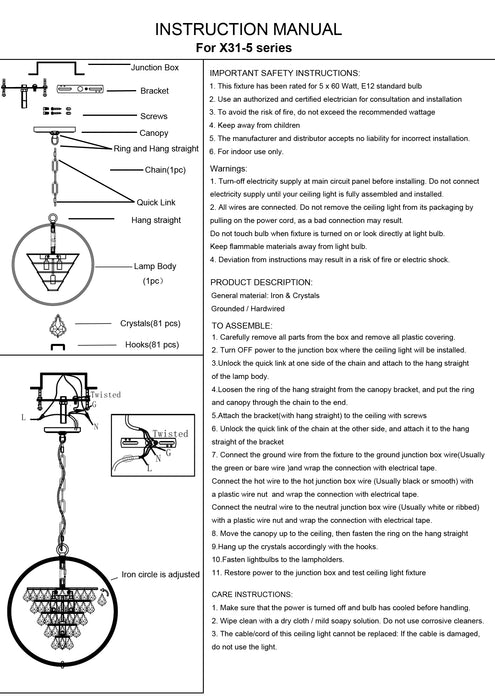 INSTRUCTION MANUAL
For X31-5 series

Junction Box
Bracket
Screws
Canopy
Ring and Hang straight
Chain(1pc)
Quick Link
Hang straight
Lamp Body (1pc)
Crystals(81 pcs)
Hooks(81 pcs)

Twisted
G
L
N

Twisted
G
N
L

Iron circle is adjusted

IMPORTANT SAFETY INSTRUCTIONS:
1. This fixture has been rated for 5 x 60 Watt, E12 standard bulb
2. Use an authorized and certified electrician for consultation and installation
3. To avoid the risk of fire, do not exceed the recommended wattage
4. Keep away from children
5. The manufacturer and distributor accepts no liability for incorrect installation.
6. For indoor use only.

Warnings:
1. Turn-off electricity supply at main circuit panel before installing. Do not connect electricity supply until your ceiling light is fully assembled and installed.
2. All wires are connected. Do not remove the ceiling light from its packaging by pulling on the power cord, as a bad connection may result.
Do not touch bulb when fixture is turned on or look directly at light bulb.
Keep flammable materials away from light bulb.
4. Deviation from instructions may result in a risk of fire or electric shock.

PRODUCT DESCRIPTION:
General material: Iron & Crystals
Grounded / Hardwired

TO ASSEMBLE:
1. Carefully remove all parts from the box and remove all plastic covering.
2. Turn OFF power to the junction box where the ceiling light will be installed.
3.Unlock the quick link at one side of the chain and attach to the hang straight of the lamp body.
4.Loosen the ring of the hang straight from the canopy bracket, and put the ring and canopy through the chain to the end.
5.Attach the bracket(with hang straight) to the ceiling with screws
6. Unlock the quick link of the chain at the other side, and attach it to the hang straight of the bracket
7. Connect the ground wire from the fixture to the ground junction box wire(Usually the green or bare wire )and wrap the connection with electrical tape.
Connect the hot wire to the hot junction box wire (Usually black or smooth) with a plastic wire nut and wrap the connection with electrical tape.
Connect the neutral wire to the neutral junction box wire (Usually white or ribbed) with a plastic wire nut and wrap the connection with electrical tape.
8. Move the canopy up to the ceiling, then fasten the ring on the hang straight
9.Hang up the crystals accordingly with the hooks.
10.Fasten lightbulbs to the lampholders.
11. Restore power to the junction box and test ceiling light fixture

CARE INSTRUCTIONS:
1. Make sure that the power is turned off and bulb has cooled before handling.
2. Wipe clean with a dry cloth / mild soapy solution. Do not use corrosive cleaners.
3. The cable/cord of this ceiling light cannot be replaced: If the cable is damaged, do not use the light.